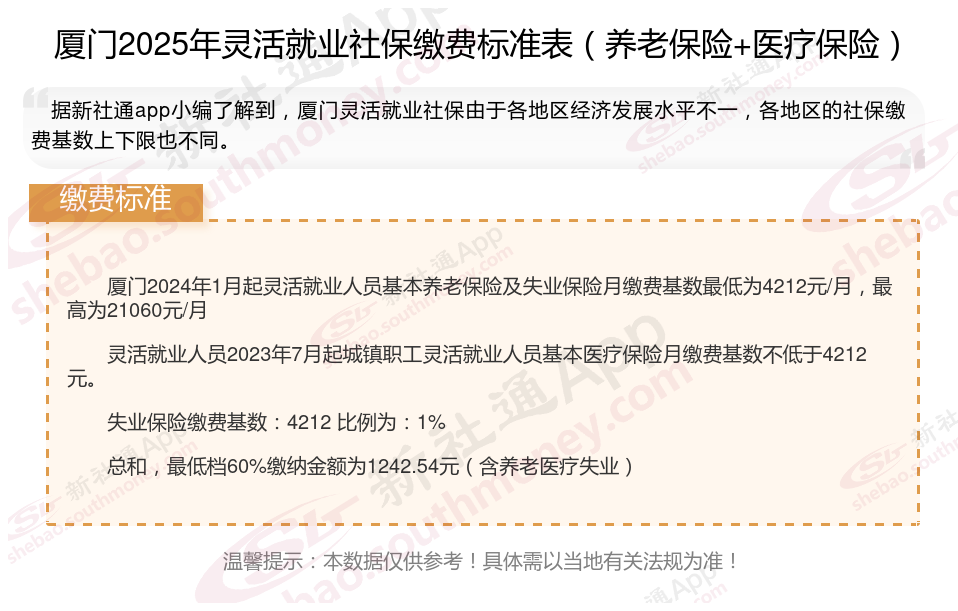 厦门2025年灵活就业社保缴费标准表（养老保险+医疗保险）

据新社通app小编了解到，厦门灵活就业社保由于各地区经济发展水平不一，各地区的社保缴费基数上下限也不同。

缴费标准

厦门2024年1月起灵活就业人员基本养老保险及失业保险月缴费基数最低为4212元/月，最高为21060元/月

灵活就业人员2023年7月起城镇职工灵活就业人员基本医疗保险月缴费基数不低于4212元。

失业保险缴费基数：4212 比例为：1%

总和，最低档60%缴纳金额为1242.54元（含养老医疗失业）

温馨提示：本数据仅供参考！具体需以当地有关法规为准！

新社通App shebao.southmoney.com